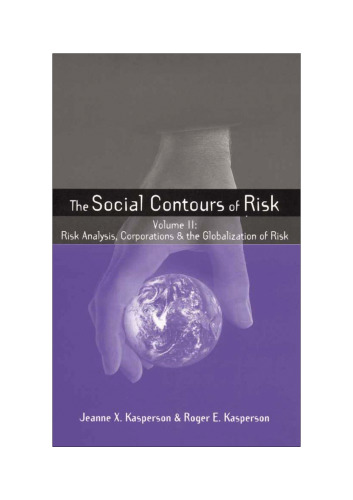 The Social Contours of Risk

Volume II:
Risk Analysis, Corporations & the Globalization of Risk

Jeanne X. Kasperson & Roger E. Kasperson